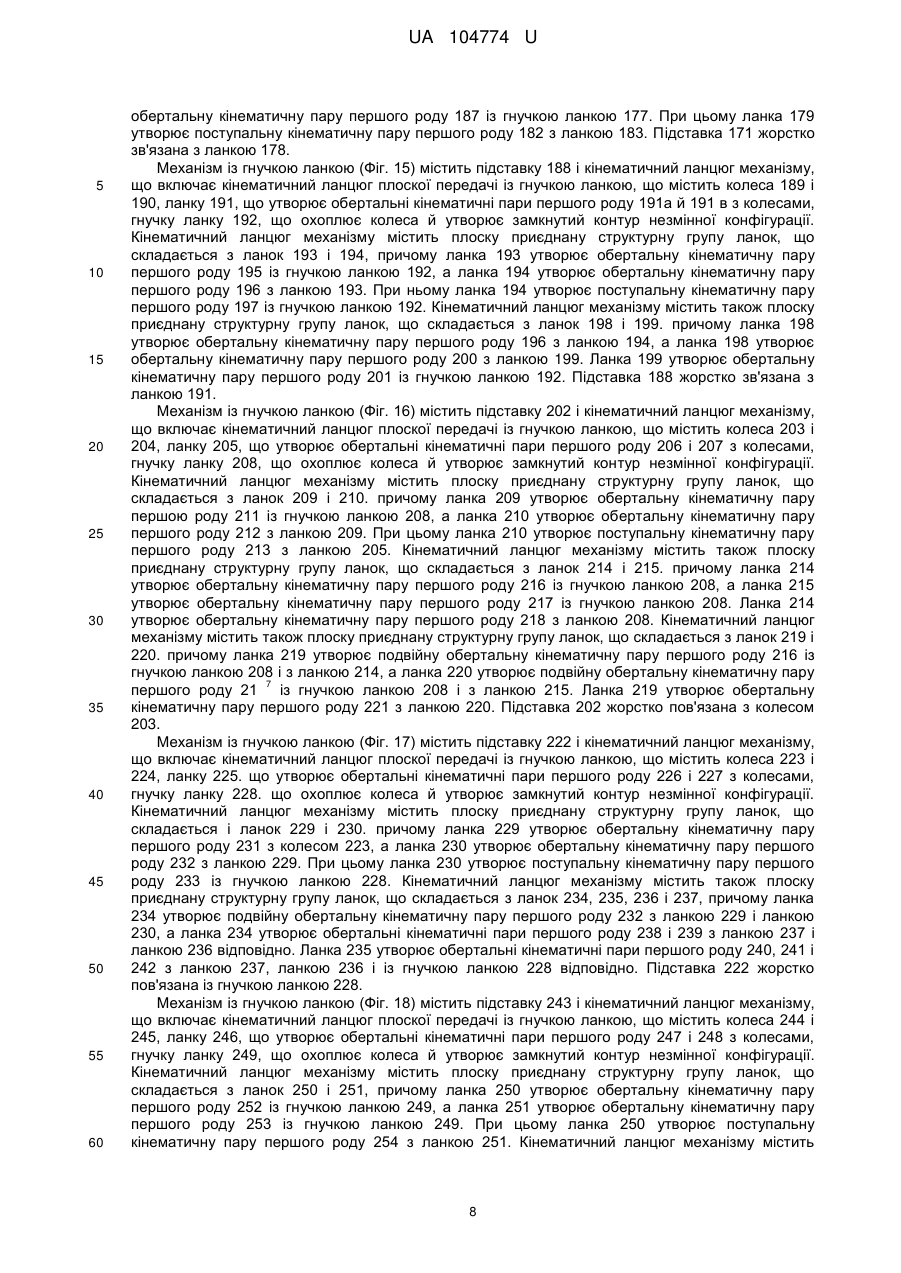 UA 104774 U

обертальну кінематичну пару першого роду 187 із гнучкою ланкою 177. При цьому ланка 179 утворює поступальну кінематичну пару першого роду 182 з ланкою 183. Підставка 171 жорстко зв'язана з ланкою 178.

Механізм із гнучкою ланкою (Фіг. 15) містить підставку 188 і кінематичний ланцюг механізму, що включає кінематичний ланцюг плоскої передачі із гнучкою ланкою, що містить колеса 189 і 190, ланку 191, що утворює обертальні кінематичні пари першого роду 191а й 191 в з колесами, гнучку ланку 192, що охоплює колеса й утворює замкнутий контур незмінної конфігурації. Кінематичний ланцюг механізму містить плоску приєднану структурну групу ланок, що складається з ланок 193 і 194, причому ланка 193 утворює обертальну кінематичну пару першого роду 195 із гнучкою ланкою 192, а ланка 194 утворює обертальну кінематичну пару першого роду 196 з ланкою 193. При ньому ланка 194 утворює поступальну кінематичну пару першого роду 197 із гнучкою ланкою 192. Кінематичний ланцюг механізму містить також плоску приєднану структурну групу ланок, що складається з ланок 198 і 199. причому ланка 198 утворює обертальну кінематичну пару першого роду 196 з ланкою 194, а ланка 198 утворює обертальну кінематичну пару першого роду 200 з ланкою 199. Ланка 199 утворює обертальну кінематичну пару першого роду 201 із гнучкою ланкою 192. Підставка 188 жорстко зв'язана з ланкою 191.

Механізм із гнучкою ланкою (Фіг. 16) містить підставку 202 і кінематичний ланцюг механізму, що включає кінематичний ланцюг плоскої передачі із гнучкою ланкою, що містить колеса 203 і 204, ланку 205, що утворює обертальні кінематичні пари першого роду 206 і 207 з колесами, гнучку ланку 208, що охоплює колеса й утворює замкнутий контур незмінної конфігурації. Кінематичний ланцюг механізму містить плоску приєднану структурну групу ланок, що складається з ланок 209 і 210. причому ланка 209 утворює обертальну кінематичну пару першою роду 211 із гнучкою ланкою 208, а ланка 210 утворює обертальну кінематичну пару першого роду 212 з ланкою 209. При цьому ланка 210 утворює поступальну кінематичну пару першого роду 213 з ланкою 205. Кінематичний ланцюг механізму містить також плоску приєднану структурну групу ланок, що складається з ланок 214 і 215. причому ланка 214 утворює обертальну кінематичну пару першого роду 216 із гнучкою ланкою 208, а ланка 215 утворює обертальну кінематичну пару першого роду 217 із гнучкою ланкою 208. Ланка 214 утворює обертальну кінематичну пару першого роду 218 з ланкою 208. Кінематичний ланцюг механізму містить також плоску приєднану структурну групу ланок, що складається з ланок 219 і 220. причому ланка 219 утворює подвійну обертальну кінематичну пару першого роду 216 із гнучкою ланкою 208 і з ланкою 214, а ланка 220 утворює подвійну обертальну кінематичну пару першого роду 21 $^7$ із гнучкою ланкою 208 і з ланкою 215. Ланка 219 утворює обертальну кінематичну пару першого роду 221 з ланкою 220. Підставка 202 жорстко пов'язана з колесом 203.

Механізм із гнучкою ланкою (Фіг. 17) містить підставку 222 і кінематичний ланцюг механізму, що включає кінематичний ланцюг плоскої передачі із гнучкою ланкою, що містить колеса 223 і 224, ланку 225. що утворює обертальні кінематичні пари першого роду 226 і 227 з колесами, гнучку ланку 228. що охоплює колеса й утворює замкнутий контур незмінної конфігурації. Кінематичний ланцюг механізму містить плоску приєднану структурну групу ланок, що складається і ланок 229 і 230. причому ланка 229 утворює обертальну кінематичну пару першого роду 231 з колесом 223, а ланка 230 утворює обертальну кінематичну пару першого роду 232 з ланкою 229. При цьому ланка 230 утворює поступальну кінематичну пару першого роду 233 із гнучкою ланкою 228. Кінематичний ланцюг механізму містить також плоску приєднану структурну групу ланок, що складається з ланок 234, 235, 236 і 237, причому ланка 234 утворює подвійну обертальну кінематичну пару першого роду 232 з ланкою 229 і ланкою 230, а ланка 234 утворює обертальні кінематичні пари першого роду 238 і 239 з ланкою 237 і ланкою 236 відповідно. Ланка 235 утворює обертальні кінематичні пари першого роду 240, 241 і 242 з ланкою 237, ланкою 236 і із гнучкою ланкою 228 відповідно. Підставка 222 жорстко пов'язана із гнучкою ланкою 228.

Механізм із гнучкою ланкою (Фіг. 18) містить підставку 243 і кінематичний ланцюг механізму, що включає кінематичний ланцюг плоскої передачі із гнучкою ланкою, що містить колеса 244 і 245, ланку 246, що утворює обертальні кінематичні пари першого роду 247 і 248 з колесами, гнучку ланку 249, що охоплює колеса й утворює замкнутий контур незмінної конфігурації. Кінематичний ланцюг механізму містить плоску приєднану структурну групу ланок, що складається з ланок 250 і 251, причому ланка 250 утворює обертальну кінематичну пару першого роду 252 із гнучкою ланкою 249, а ланка 251 утворює обертальну кінематичну пару першого роду 253 із гнучкою ланкою 249. При цьому ланка 250 утворює поступальну кінематичну пару першого роду 254 з ланкою 251. Кінематичний ланцюг механізму містить

5
10
15
20
25
30
35
40
45
50
55
60

8